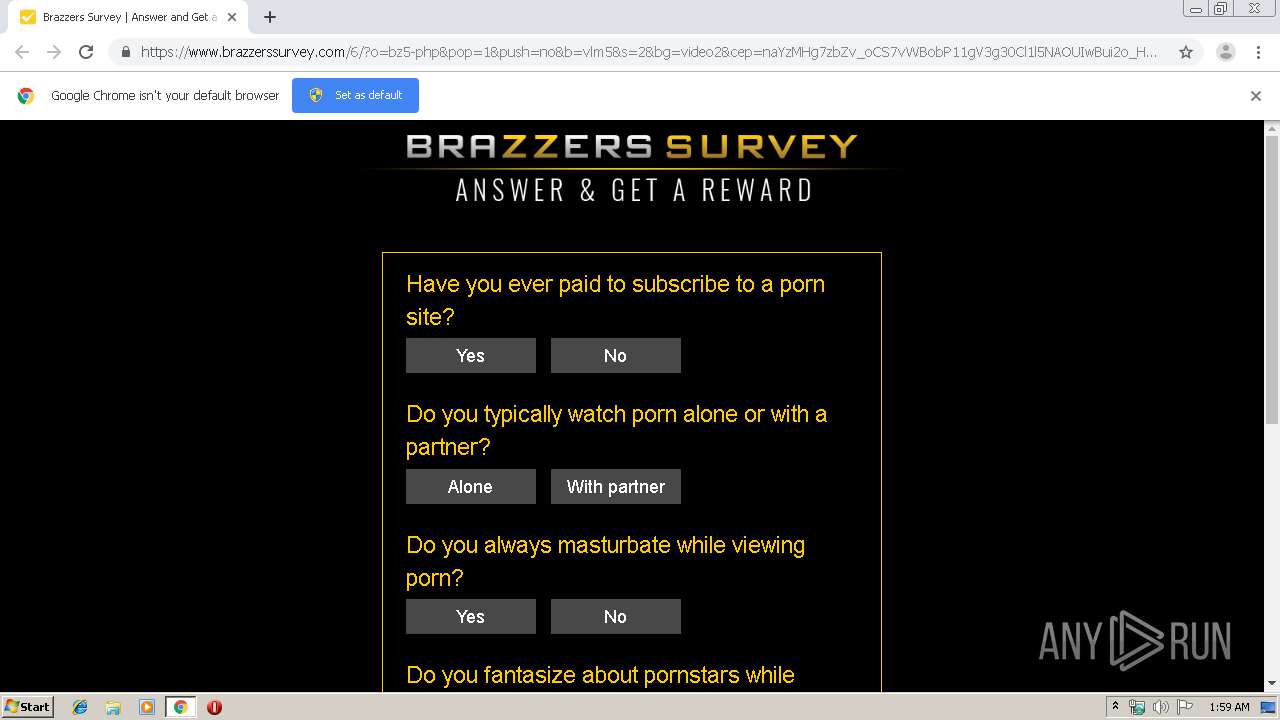 Brazzers Survey | Answer and Get a

https://www.brazzerssurvey.com/6/?o=bz5-php&pop=1&push=no&b=vlm5&s=2&bg=video2&cep=naYzMHg7zbZv_oCS7vWBobP11gV3g30Cl1l5NAOUIwBui2o_H...

Google Chrome isn't your default browser

Set as default

BRAZZERS SURVEY
ANSWER & GET A REWARD

Have you ever paid to subscribe to a porn site?

Yes

No

Do you typically watch porn alone or with a partner?

Alone

With partner

Do you always masturbate while viewing porn?

Yes

No

Do you fantasize about pornstars while

ANY RUN

Start

1:59 AM